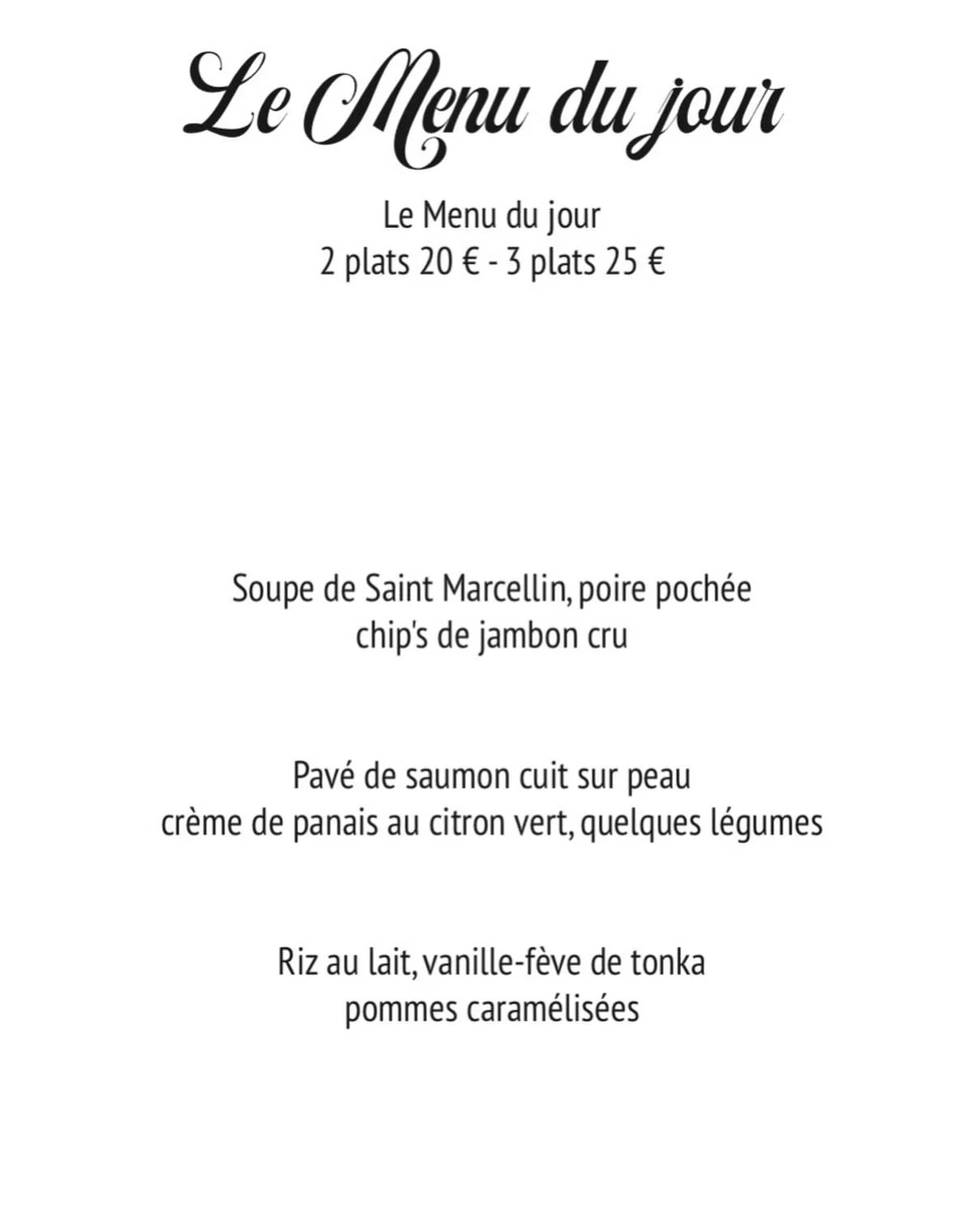 Le Menu du jour

Le Menu du jour
2 plats 20 € - 3 plats 25 €

Soupe de Saint Marcellin, poire pochée
chip's de jambon cru

Pavé de saumon cuit sur peau
crème de panais au citron vert, quelques légumes

Riz au lait, vanille-fève de tonka
pommes caramélisées